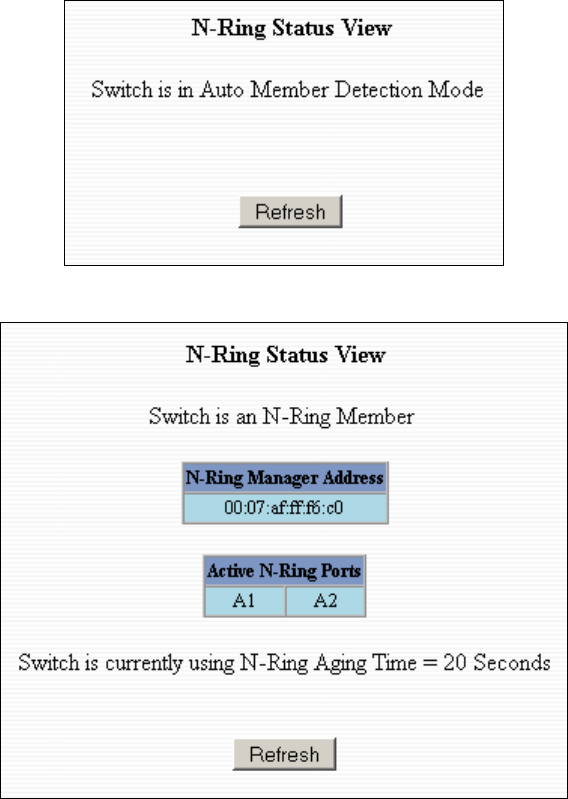 N-Ring Status View

Switch is in Auto Member Detection Mode

Refresh

N-Ring Status View

Switch is an N-Ring Member

| N-Ring Manager Address |
|---|
| 00:07:af:ff:f6:c0 |

| Active N-Ring Ports | |
|---|---|
| A1 | A2 |

Switch is currently using N-Ring Aging Time = 20 Seconds

Refresh